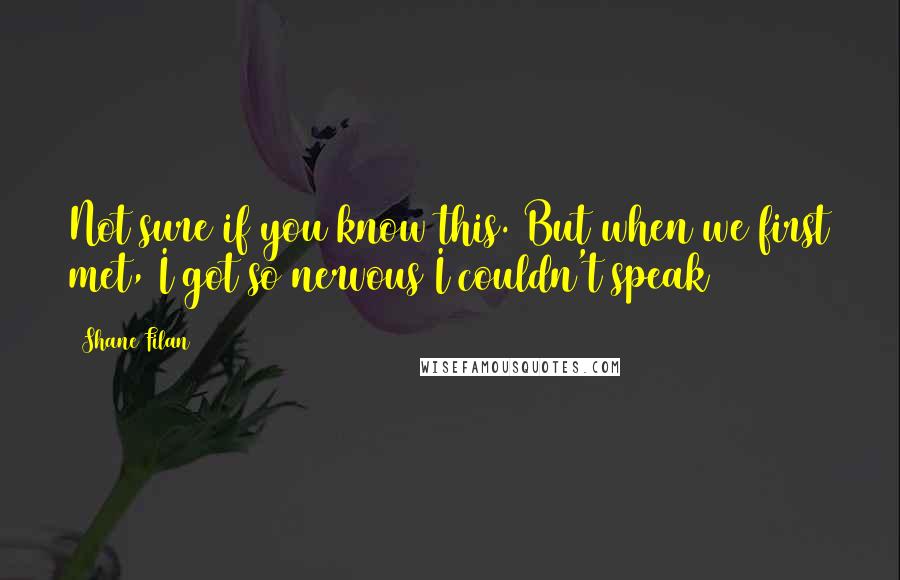 Not sure if you know this. But when we first met, I got so nervous I couldn't speak

Shane Filan

WISEFAMOUSQUOTES.COM